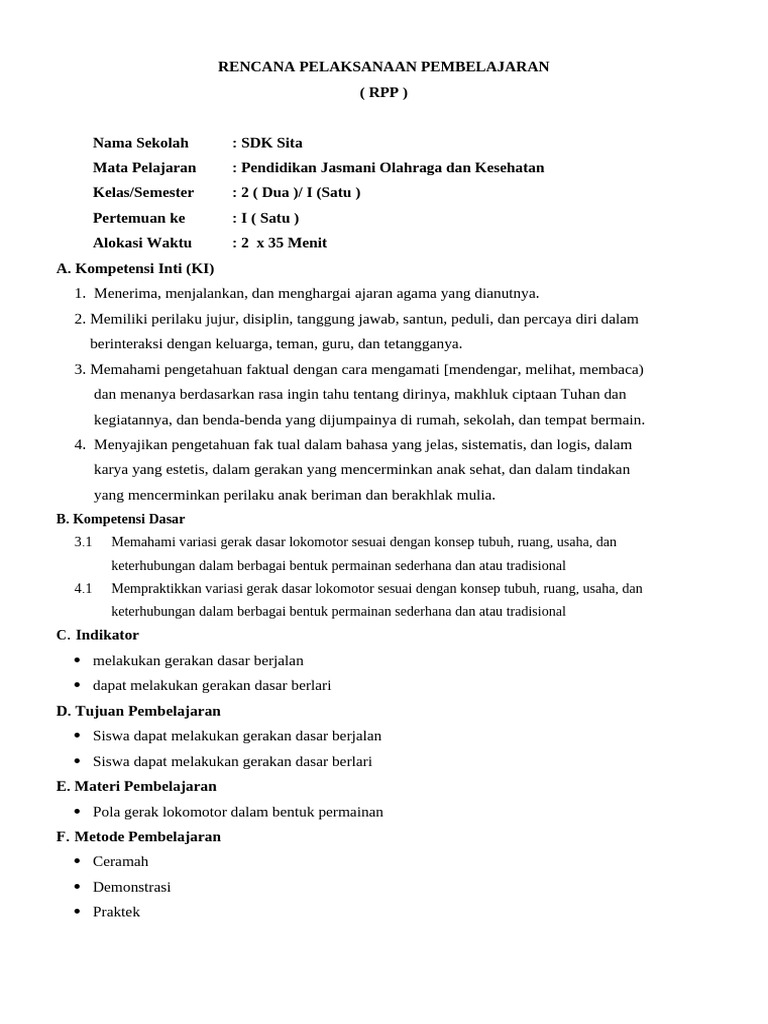 RENCANA PELAKSANAAN PEMBELAJARAN
( RPP )

Nama Sekolah : SDK Sita
Mata Pelajaran : Pendidikan Jasmani Olahraga dan Kesehatan
Kelas/Semester : 2 ( Dua )/ I (Satu )
Pertemuan ke : I ( Satu )
Alokasi Waktu : 2 x 35 Menit

A. Kompetensi Inti (KI)
1. Menerima, menjalankan, dan menghargai ajaran agama yang dianutnya.
2. Memiliki perilaku jujur, disiplin, tanggung jawab, santun, peduli, dan percaya diri dalam berinteraksi dengan keluarga, teman, guru, dan tetangganya.
3. Memahami pengetahuan faktual dengan cara mengamati [mendengar, melihat, membaca) dan menanya berdasarkan rasa ingin tahu tentang dirinya, makhluk ciptaan Tuhan dan kegiatannya, dan benda-benda yang dijumpainya di rumah, sekolah, dan tempat bermain.
4. Menyajikan pengetahuan fak tual dalam bahasa yang jelas, sistematis, dan logis, dalam karya yang estetis, dalam gerakan yang mencerminkan anak sehat, dan dalam tindakan yang mencerminkan perilaku anak beriman dan berakhlak mulia.

B. Kompetensi Dasar
3.1 Memahami variasi gerak dasar lokomotor sesuai dengan konsep tubuh, ruang, usaha, dan keterhubungan dalam berbagai bentuk permainan sederhana dan atau tradisional
4.1 Mempraktikkan variasi gerak dasar lokomotor sesuai dengan konsep tubuh, ruang, usaha, dan keterhubungan dalam berbagai bentuk permainan sederhana dan atau tradisional

C. Indikator
• melakukan gerakan dasar berjalan
• dapat melakukan gerakan dasar berlari

D. Tujuan Pembelajaran
• Siswa dapat melakukan gerakan dasar berjalan
• Siswa dapat melakukan gerakan dasar berlari

E. Materi Pembelajaran
• Pola gerak lokomotor dalam bentuk permainan

F. Metode Pembelajaran
• Ceramah
• Demonstrasi
• Praktek